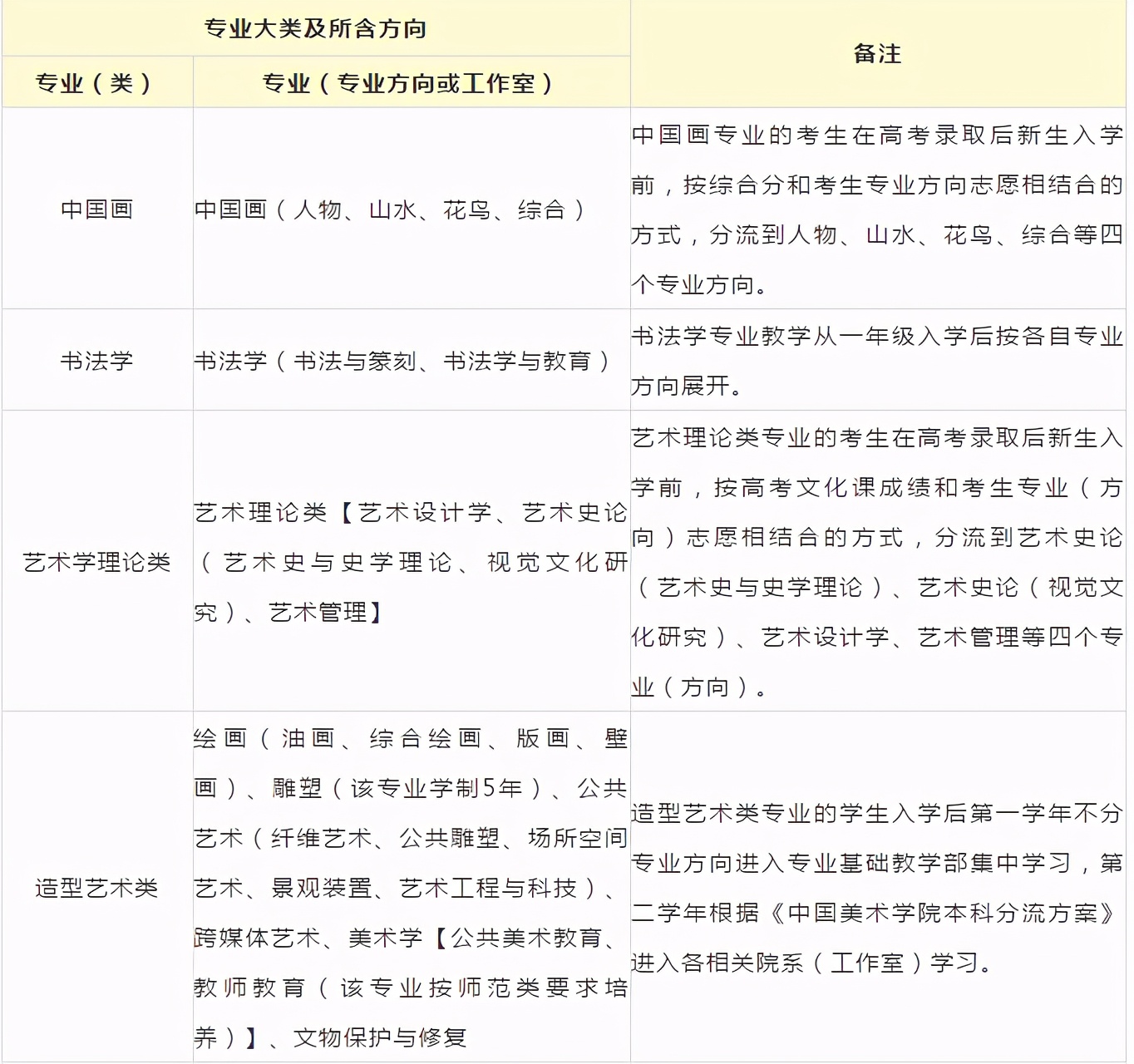 | 专业大类及所含方向 | | 备注 |
|---|---|---|
| 专业（类） | 专业（专业方向或工作室） | |
| 中国画 | 中国画（人物、山水、花鸟、综合） | 中国画专业的考生在高考录取后新生入学前，按综合分和考生专业方向志愿相结合的方式，分流到人物、山水、花鸟、综合等四个专业方向。 |
| 书法学 | 书法学（书法与篆刻、书法学与教育） | 书法学专业教学从一年级入学后按各自专业方向展开。 |
| 艺术学理论类 | 艺术理论类【艺术设计学、艺术史论（艺术史与史学理论、视觉文化研究）、艺术管理】 | 艺术理论类专业的考生在高考录取后新生入学前，按高考文化课成绩和考生专业（方向）志愿相结合的方式，分流到艺术史论（艺术史与史学理论）、艺术史论（视觉文化研究）、艺术设计学、艺术管理等四个专业（方向）。 |
| 造型艺术类 | 绘画（油画、综合绘画、版画、壁画）、雕塑（该专业学制5年）、公共艺术（纤维艺术、公共雕塑、场所空间艺术、景观装置、艺术工程与科技）、跨媒体艺术、美术学【公共美术教育、教师教育（该专业按师范类要求培养）】、文物保护与修复 | 造型艺术类专业的学生入学后第一学年不分专业方向进入专业基础教学部集中学习，第二学年根据《中国美术学院本科分流方案》进入各相关院系（工作室）学习。 |